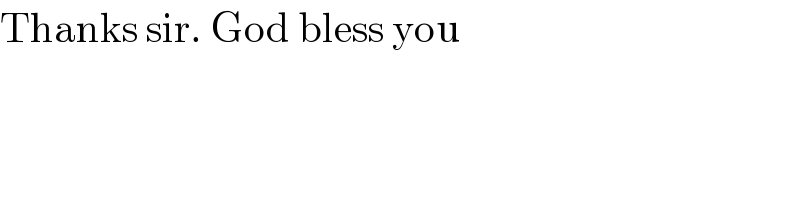 Thanks sir. God bless you